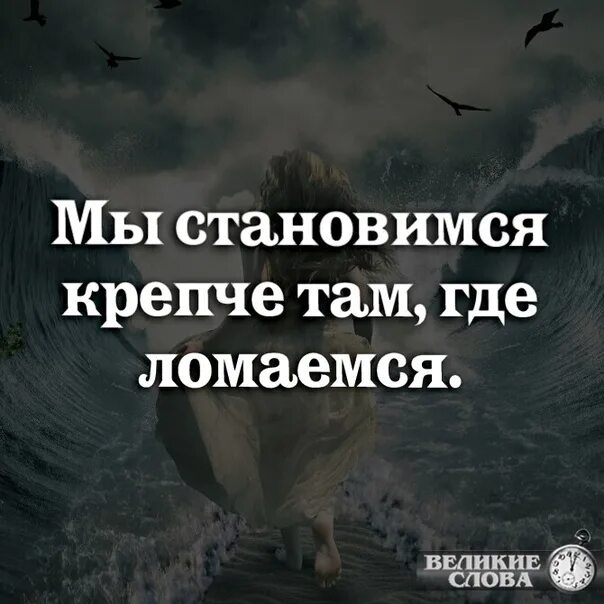 Мы становимся крепче там, где ломаемся.

ВЕЛИКИЕ СЛОВА